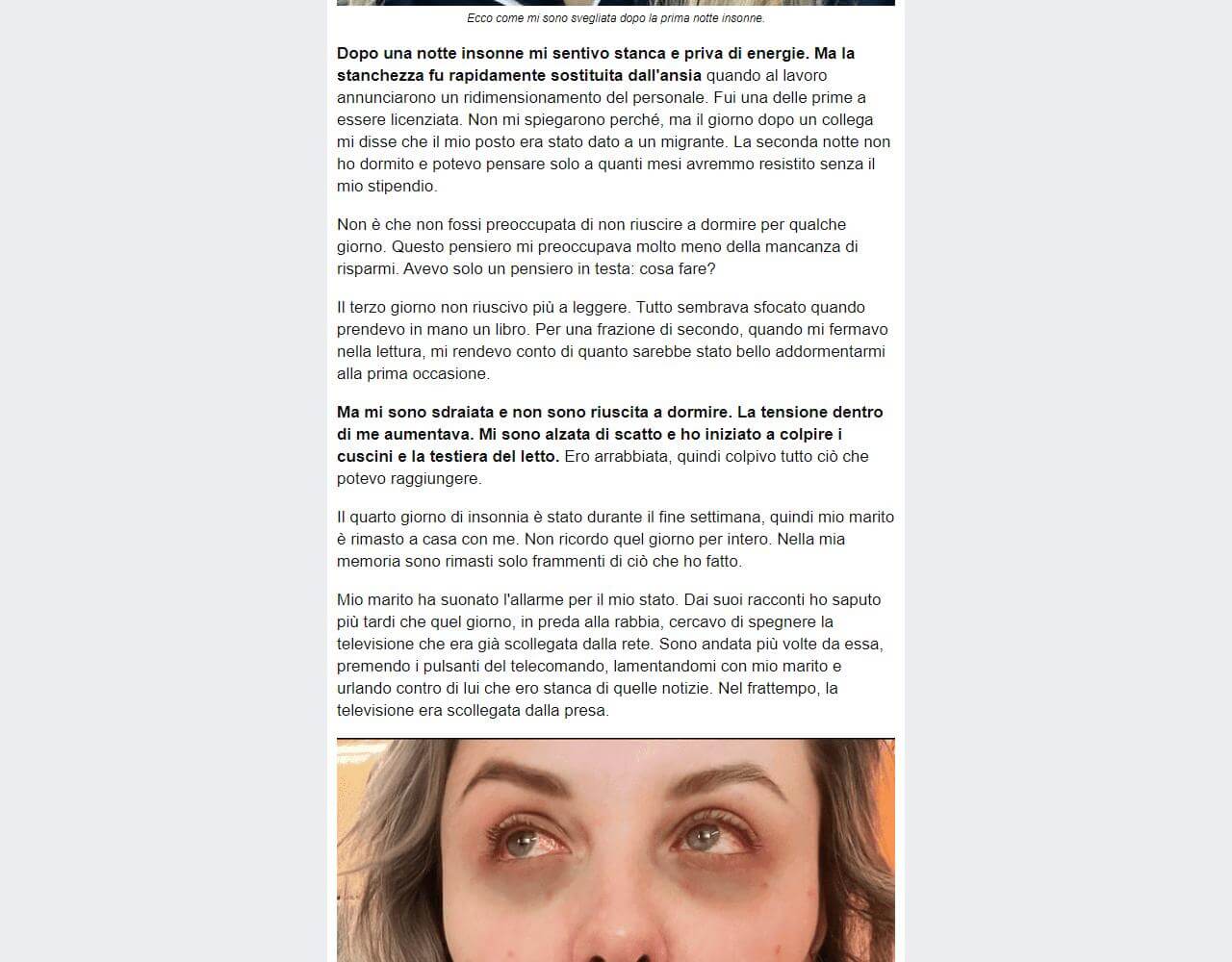 Ecco come mi sono svegliata dopo la prima notte insonne.

Dopo una notte insonne mi sentivo stanca e priva di energie. Ma la stanchezza fu rapidamente sostituita dall'ansia quando al lavoro annunciarono un ridimensionamento del personale. Fui una delle prime a essere licenziata. Non mi spiegarono perché, ma il giorno dopo un collega mi disse che il mio posto era stato dato a un migrante. La seconda notte non ho dormito e potevo pensare solo a quanti mesi avremmo resistito senza il mio stipendio.

Non è che non fossi preoccupata di non riuscire a dormire per qualche giorno. Questo pensiero mi preoccupava molto meno della mancanza di risparmi. Avevo solo un pensiero in testa: cosa fare?

Il terzo giorno non riuscivo più a leggere. Tutto sembrava sfocato quando prendevo in mano un libro. Per una frazione di secondo, quando mi fermavo nella lettura, mi rendevo conto di quanto sarebbe stato bello addormentarmi alla prima occasione.

Ma mi sono sdraiata e non sono riuscita a dormire. La tensione dentro di me aumentava. Mi sono alzata di scatto e ho iniziato a colpire i cuscini e la testiera del letto. Ero arrabbiata, quindi colpivo tutto ciò che potevo raggiungere.

Il quarto giorno di insonnia è stato durante il fine settimana, quindi mio marito è rimasto a casa con me. Non ricordo quel giorno per intero. Nella mia memoria sono rimasti solo frammenti di ciò che ho fatto.

Mio marito ha suonato l'allarme per il mio stato. Dai suoi racconti ho saputo più tardi che quel giorno, in preda alla rabbia, cercavo di spegnere la televisione che era già scollegata dalla rete. Sono andata più volte da essa, premendo i pulsanti del telecomando, lamentandomi con mio marito e urlando contro di lui che ero stanca di quelle notizie. Nel frattempo, la televisione era scollegata dalla presa.